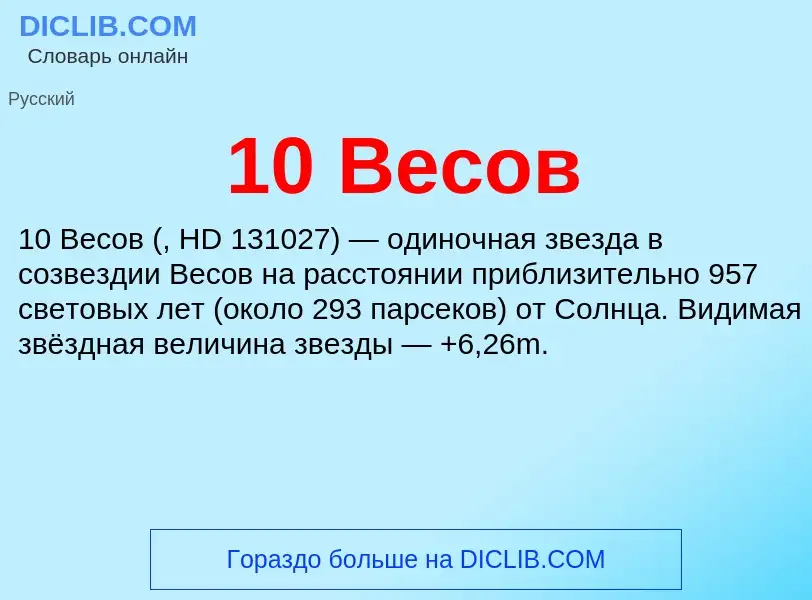 DICLIB.COM
Словарь онлайн

Русский

10 Весов

10 Весов (, HD 131027) — одиночная звезда в созвездии Весов на расстоянии приблизительно 957 световых лет (около 293 парсеков) от Солнца. Видимая звёздная величина звезды — +6,26m.

Гораздо больше на DICLIB.COM